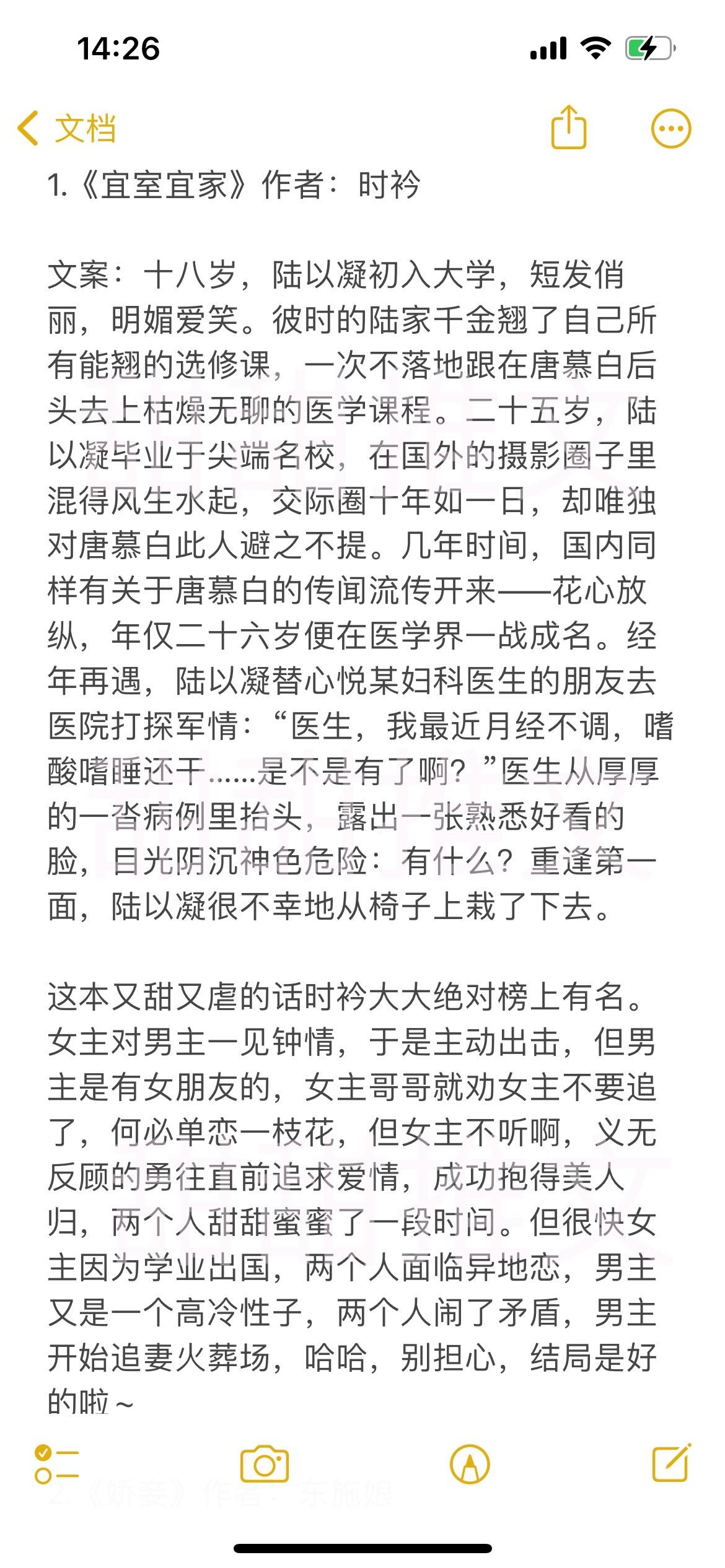 14:26

文档

1.《宜室宜家》作者：时衿

文案：十八岁，陆以凝初入大学，短发俏丽，明媚爱笑。彼时的陆家千金翘了自己所有能翘的选修课，一次不落地跟在唐慕白后头去上枯燥无聊的医学课程。二十五岁，陆以凝毕业于尖端名校，在国外的摄影圈子里混得风生水起，交际圈十年如一日，却唯独对唐慕白此人避之不提。几年时间，国内同样有关于唐慕白的传闻流传开来——花心放纵，年仅二十六岁便在医学界一战成名。经年再遇，陆以凝替心悦某妇科医生的朋友去医院打探军情：“医生，我最近月经不调，嗜酸嗜睡还干……是不是有了啊？”医生从厚厚的一沓病例里抬头，露出一张熟悉好看的脸，目光阴沉神色危险：有什么？重逢第一面，陆以凝很不幸地从椅子上栽了下去。

这本又甜又虐的话时衿大大绝对榜上有名。女主对男主一见钟情，于是主动出击，但男主是有女朋友的，女主哥哥就劝女主不要追了，何必单恋一枝花，但女主不听啊，义无反顾的勇往直前追求爱情，成功抱得美人归，两个人甜甜蜜蜜了一段时间。但很快女主因为学业出国，两个人面临异地恋，男主又是一个高冷性子，两个人闹了矛盾，男主开始追妻火葬场，哈哈，别担心，结局是好的啦～

2.《娇妾》作者：东施娘